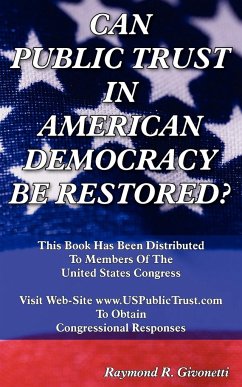 CAN PUBLIC TRUST IN AMERICAN DEMOCRACY BE RESTORED?

This Book Has Been Distributed To Members Of The United States Congress

Visit Web-Site www.USPublicTrust.com To Obtain Congressional Responses

Raymond R. Givonetti